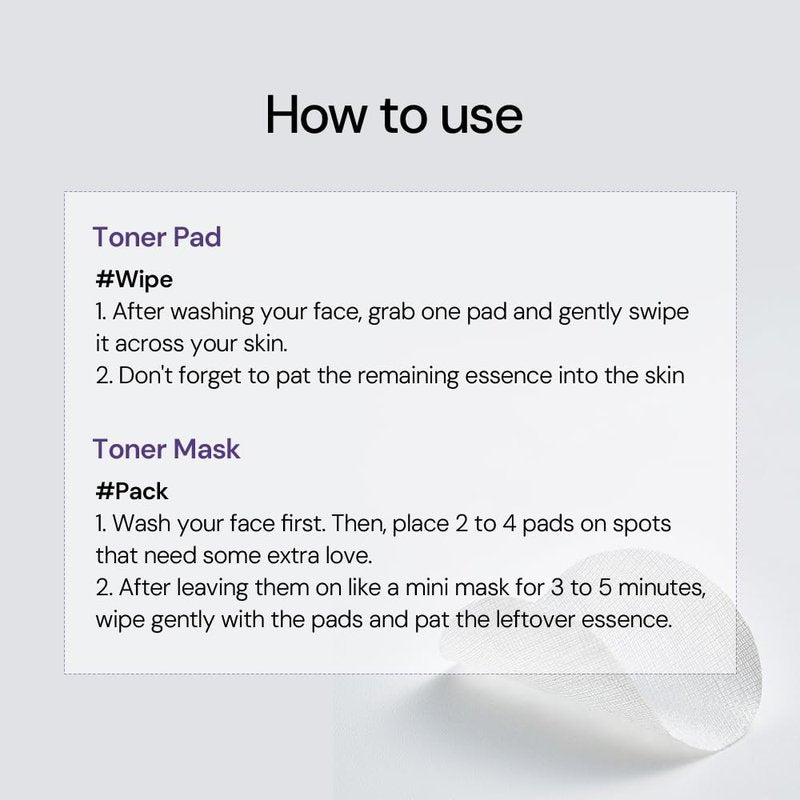 How to use

Toner Pad

#Wipe

1. After washing your face, grab one pad and gently swipe it across your skin.

2. Don't forget to pat the remaining essence into the skin

Toner Mask

#Pack

1. Wash your face first. Then, place 2 to 4 pads on spots that need some extra love.

2. After leaving them on like a mini mask for 3 to 5 minutes, wipe gently with the pads and pat the leftover essence.